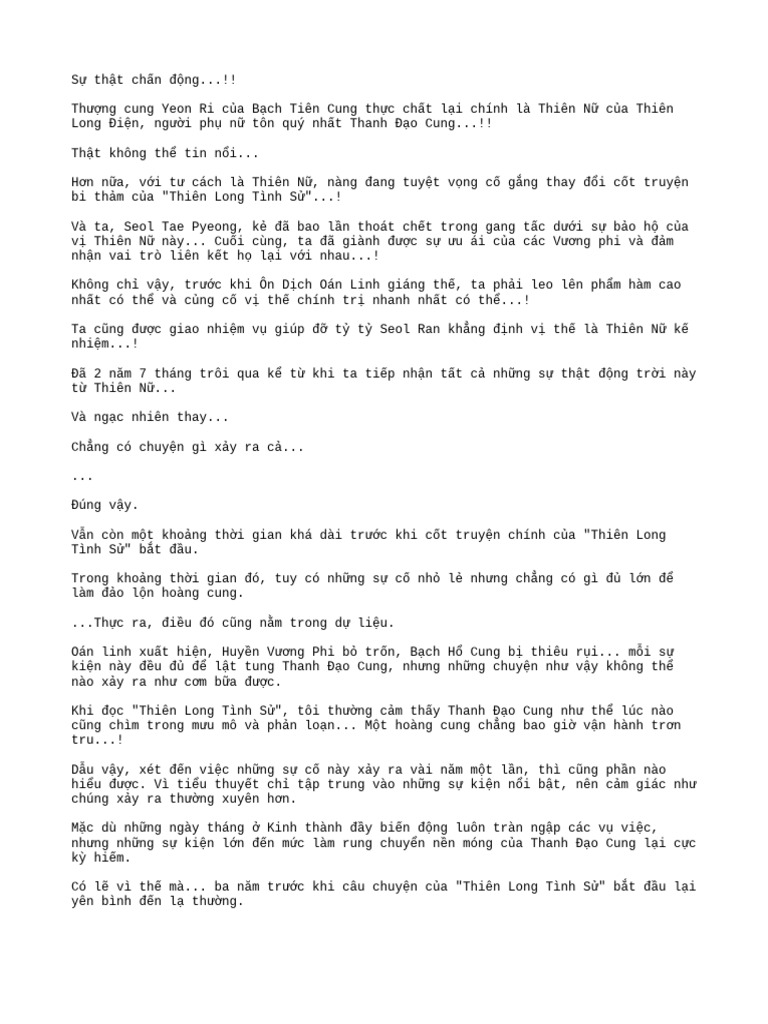 Sự thật chấn động...!!

Thượng cung Yeon Ri của Bạch Tiên Cung thực chất lại chính là Thiên Nữ của Thiên Long Điện, người phụ nữ tôn quý nhất Thanh Đạo Cung...!!

Thật không thể tin nổi...

Hơn nữa, với tư cách là Thiên Nữ, nàng đang tuyệt vọng cố gắng thay đổi cốt truyện bi thảm của "Thiên Long Tình Sử"...!

Và ta, Seol Tae Pyeong, kẻ đã bao lần thoát chết trong gang tấc dưới sự bảo hộ của vị Thiên Nữ này... Cuối cùng, ta đã giành được sự ưu ái của các Vương phi và đảm nhận vai trò liên kết họ lại với nhau...!

Không chỉ vậy, trước khi Ôn Dịch Oán Linh giáng thế, ta phải leo lên phẩm hàm cao nhất có thể và củng cố vị thế chính trị nhanh nhất có thể...!

Ta cũng được giao nhiệm vụ giúp đỡ tỷ tỷ Seol Ran khẳng định vị thế là Thiên Nữ kế nhiệm...!

Đã 2 năm 7 tháng trôi qua kể từ khi ta tiếp nhận tất cả những sự thật động trời này từ Thiên Nữ...

Và ngạc nhiên thay...

Chẳng có chuyện gì xảy ra cả...

...

Đúng vậy.

Vẫn còn một khoảng thời gian khá dài trước khi cốt truyện chính của "Thiên Long Tình Sử" bắt đầu.

Trong khoảng thời gian đó, tuy có những sự cố nhỏ lẻ nhưng chẳng có gì đủ lớn để làm đảo lộn hoàng cung.

...Thực ra, điều đó cũng nằm trong dự liệu.

Oán linh xuất hiện, Huyền Vương Phi bỏ trốn, Bạch Hổ Cung bị thiêu rụi... mỗi sự kiện này đều đủ để lật tung Thanh Đạo Cung, nhưng những chuyện như vậy không thể nào xảy ra như cơm bữa được.

Khi đọc "Thiên Long Tình Sử", tôi thường cảm thấy Thanh Đạo Cung như thể lúc nào cũng chìm trong mưu mô và phản loạn... Một hoàng cung chẳng bao giờ vận hành trơn tru...!

Dẫu vậy, xét đến việc những sự cố này xảy ra vài năm một lần, thì cũng phần nào hiểu được. Vì tiểu thuyết chỉ tập trung vào những sự kiện nổi bật, nên cảm giác như chúng xảy ra thường xuyên hơn.

Mặc dù những ngày tháng ở Kinh thành đầy biến động luôn tràn ngập các vụ việc, nhưng những sự kiện lớn đến mức làm rung chuyển nền móng của Thanh Đạo Cung lại cực kỳ hiếm.

Có lẽ vì thế mà... ba năm trước khi câu chuyện của "Thiên Long Tình Sử" bắt đầu lại yên bình đến lạ thường.